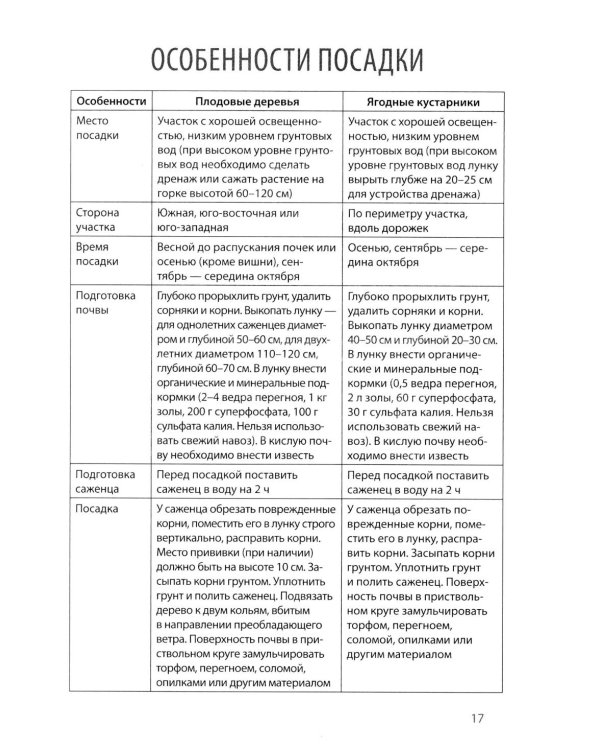 ОСОБЕННОСТИ ПОСАДКИ

| Особенности | Плодовые деревья | Ягодные кустарники |
|---|---|---|
| Место посадки | Участок с хорошей освещенностью, низким уровнем грунтовых вод (при высоком уровне грунтовых вод необходимо сделать дренаж или сажать растение на горке высотой 60–120 см) | Участок с хорошей освещенностью, низким уровнем грунтовых вод (при высоком уровне грунтовых вод лунку вырыть глубже на 20–25 см для устройства дренажа) |
| Сторона участка | Южная, юго-восточная или юго-западная | По периметру участка, вдоль дорожек |
| Время посадки | Весной до распускания почек или осенью (кроме вишни), сентябрь — середина октября | Осенью, сентябрь — середина октября |
| Подготовка почвы | Глубоко прорыхлить грунт, удалить сорняки и корни. Выкопать лунку — для однолетних саженцев диаметром и глубиной 50–60 см, для двухлетних диаметром 110–120 см, глубиной 60–70 см. В лунку внести органические и минеральные подкормки (2–4 ведра перегноя, 1 кг золы, 200 г суперфосфата, 100 г сульфата калия. Нельзя использовать свежий навоз). В кислую почву необходимо внести известь | Глубоко прорыхлить грунт, удалить сорняки и корни. Выкопать лунку диаметром 40–50 см и глубиной 20–30 см. В лунку внести органические и минеральные подкормки (0,5 ведра перегноя, 2 л золы, 60 г суперфосфата, 30 г сульфата калия. Нельзя использовать свежий навоз). В кислую почву необходимо внести известь |
| Подготовка саженца | Перед посадкой поставить саженец в воду на 2 ч | Перед посадкой поставить саженец в воду на 2 ч |
| Посадка | У саженца обрезать поврежденные корни, поместить его в лунку строго вертикально, расправить корни. Место прививки (при наличии) должно быть на высоте 10 см. Засыпать корни грунтом. Уплотнить грунт и полить саженец. Подвязать дерево к двум кольям, вбитым в направлении преобладающего ветра. Поверхность почвы в приствольном круге замульчировать торфом, перегноем, соломой, опилками или другим материалом | У саженца обрезать поврежденные корни, поместить его в лунку, расправить корни. Засыпать корни грунтом. Уплотнить грунт и полить саженец. Поверхность почвы в приствольном круге замульчировать торфом, перегноем, соломой, опилками или другим материалом |

17